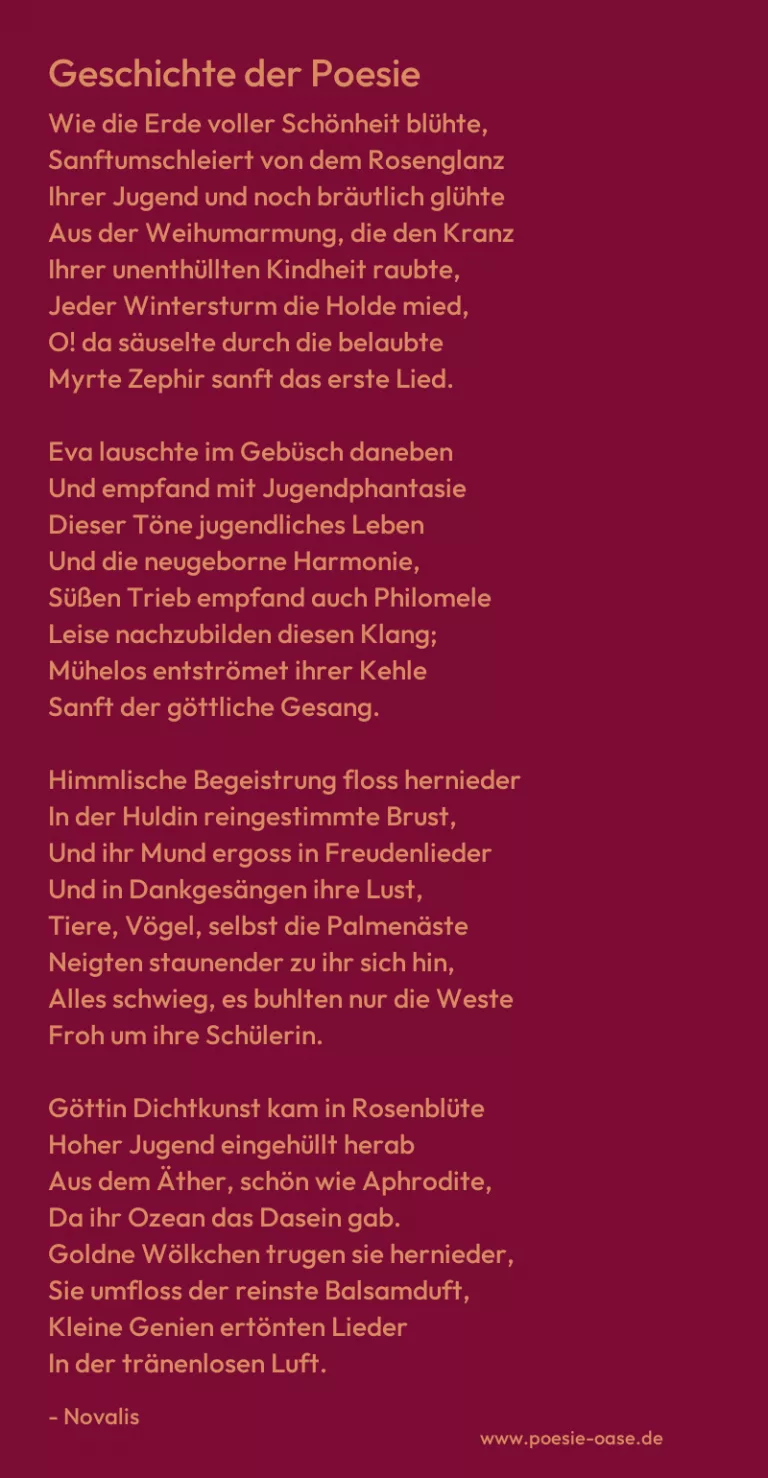 Geschichte der Poesie

Wie die Erde voller Schönheit blühte,
Sanftumschleiert von dem Rosenglanz
Ihrer Jugend und noch bräutlich glühte
Aus der Weihumarmung, die den Kranz
Ihrer unenthüllten Kindheit raubte,
Jeder Wintersturm die Holde mied,
O! da säuselte durch die belaubte
Myrte Zephir sanft das erste Lied.

Eva lauschte im Gebüsch daneben
Und empfand mit Jugendphantasie
Dieser Töne jugendliches Leben
Und die neugeborne Harmonie,
Süßen Trieb empfand auch Philomele
Leise nachzubilden diesen Klang;
Mühelos entströmet ihrer Kehle
Sanft der göttliche Gesang.

Himmlische Begeistrung floss hernieder
In der Huldin reingestimmte Brust,
Und ihr Mund ergoss in Freudenlieder
Und in Dankgesängen ihre Lust,
Tiere, Vögel, selbst die Palmenäste
Neigten staunender zu ihr sich hin,
Alles schwieg, es buhlten nur die Weste
Froh um ihre Schülerin.

Göttin Dichtkunst kam in Rosenblüte
Hoher Jugend eingehüllt herab
Aus dem Äther, schön wie Aphrodite,
Da ihr Ozean das Dasein gab.
Goldne Wölkchen trugen sie hernieder,
Sie umfloss der reinste Balsamduft,
Kleine Genien ertönten Lieder
In der tränenlosen Luft.

- Novalis

www.poesie-oase.de